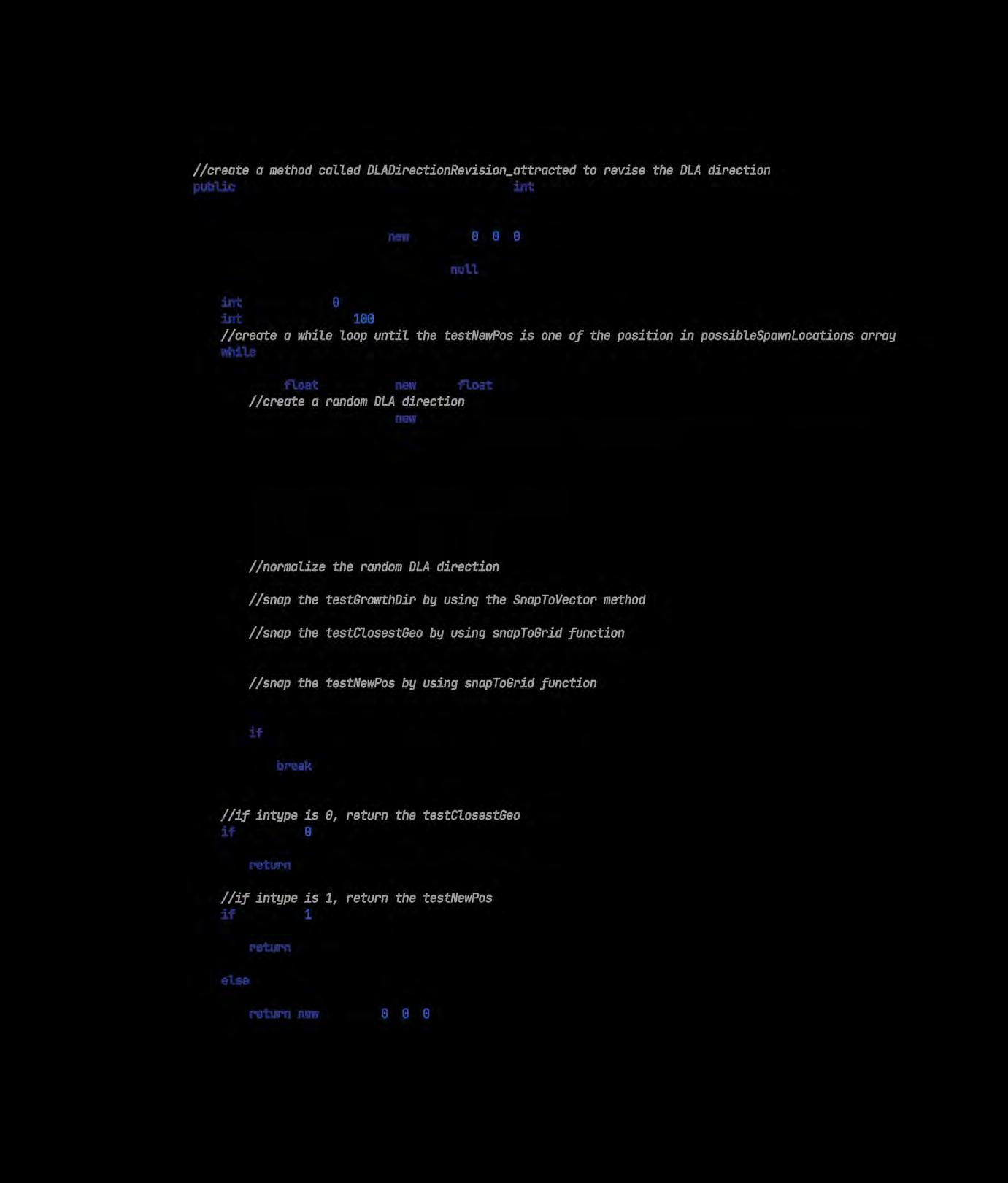 //create a method called DLADirectionRevision_attracted to revise the DLA direction
public int

new 0 0 0

null

int 0
int 100
//create a while loop until the testNewPos is one of the position in possibleSpawnLocations array
while

float new float
//create a random DLA direction
new

//normalize the random DLA direction

//snap the testGrowthDir by using the SnapToVector method

//snap the testClosestGeo by using snapToGrid function

//snap the testNewPos by using snapToGrid function

if

break

//if intype is 0, return the testClosestGeo
if 0

return

//if intype is 1, return the testNewPos
if 1

return

else

return new 0 0 0